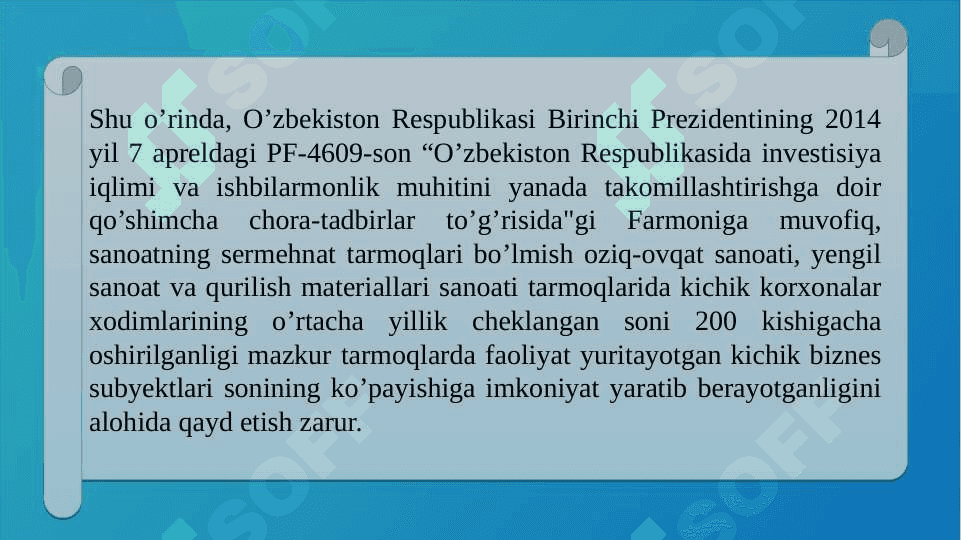 Shu o’rinda, O’zbekiston Respublikasi Birinchi Prezidentining 2014 yil 7 apreldagi PF-4609-son “O’zbekiston Respublikasida investisiya iqlimi va ishbilarmonlik muhitini yanada takomillashtirishga doir qo’shimcha chora-tadbirlar to’g’risida"gi Farmoniga muvofiq, sanoatning sermehnat tarmoqlari bo’lmish oziq-ovqat sanoati, yengil sanoat va qurilish materiallari sanoati tarmoqlarida kichik korxonalar xodimlarining o’rtacha yillik cheklangan soni 200 kishigacha oshirilganligi mazkur tarmoqlarda faoliyat yuritayotgan kichik biznes subyektlari sonining ko’payishiga imkoniyat yaratib berayotganligini alohida qayd etish zarur.